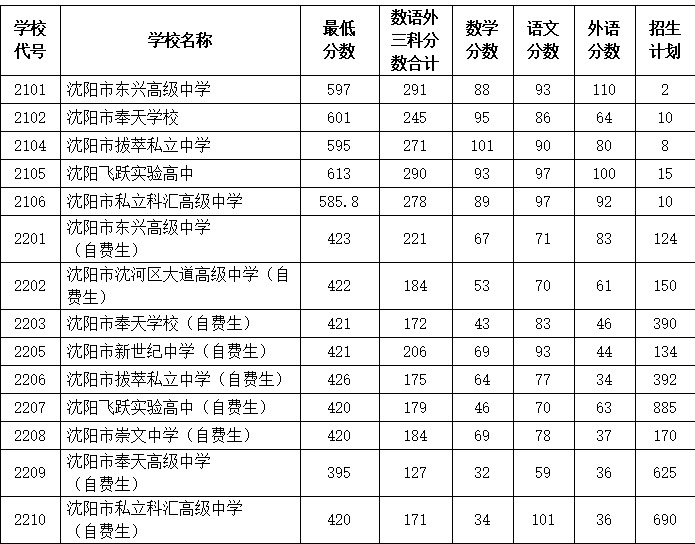 | 学校代号 | 学校名称 | 最低分数 | 数语外三科分数合计 | 数学分数 | 语文分数 | 外语分数 | 招生计划 |
|---|---|---|---|---|---|---|---|
| 2101 | 沈阳市东兴高级中学 | 597 | 291 | 88 | 93 | 110 | 2 |
| 2102 | 沈阳市奉天学校 | 601 | 245 | 95 | 86 | 64 | 10 |
| 2104 | 沈阳市拔萃私立中学 | 595 | 271 | 101 | 90 | 80 | 8 |
| 2105 | 沈阳飞跃实验高中 | 613 | 290 | 93 | 97 | 100 | 15 |
| 2106 | 沈阳市私立科汇高级中学 | 585.8 | 278 | 89 | 97 | 92 | 10 |
| 2201 | 沈阳市东兴高级中学（自费生） | 423 | 221 | 67 | 71 | 83 | 124 |
| 2202 | 沈阳市沈河区大道高级中学（自费生） | 422 | 184 | 53 | 70 | 61 | 150 |
| 2203 | 沈阳市奉天学校（自费生） | 421 | 172 | 43 | 83 | 46 | 390 |
| 2205 | 沈阳市新世纪中学（自费生） | 421 | 206 | 69 | 93 | 44 | 134 |
| 2206 | 沈阳市拔萃私立中学（自费生） | 426 | 175 | 64 | 77 | 34 | 392 |
| 2207 | 沈阳飞跃实验高中（自费生） | 420 | 179 | 46 | 70 | 63 | 885 |
| 2208 | 沈阳市崇文中学（自费生） | 420 | 184 | 69 | 78 | 37 | 170 |
| 2209 | 沈阳市奉天高级中学（自费生） | 395 | 127 | 32 | 59 | 36 | 625 |
| 2210 | 沈阳市私立科汇高级中学（自费生） | 420 | 171 | 34 | 101 | 36 | 690 |